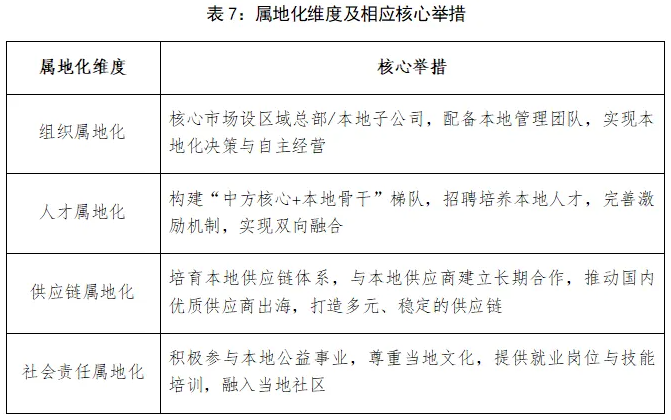 表 7：属地化维度及相应核心举措

| 属地化维度 | 核心举措 |
|---|---|
| 组织属地化 | 核心市场设区域总部/本地子公司，配备本地管理团队，实现本地化决策与自主经营 |
| 人才属地化 | 构建“中方核心+本地骨干”梯队，招聘培养本地人才，完善激励机制，实现双向融合 |
| 供应链属地化 | 培育本地供应链体系，与本地供应商建立长期合作，推动国内优质供应商出海，打造多元、稳定的供应链 |
| 社会责任属地化 | 积极参与本地公益事业，尊重当地文化，提供就业岗位与技能培训，融入当地社区 |